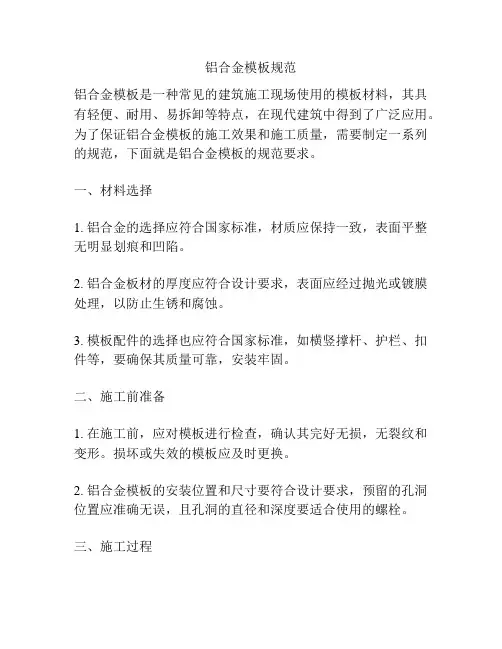 铝合金模板规范

铝合金模板是一种常见的建筑施工现场使用的模板材料，其具有轻便、耐用、易拆卸等特点，在现代建筑中得到了广泛应用。为了保证铝合金模板的施工效果和施工质量，需要制定一系列的规范，下面就是铝合金模板的规范要求。

一、材料选择

1. 铝合金的选择应符合国家标准，材质应保持一致，表面平整无明显划痕和凹陷。

2. 铝合金板材的厚度应符合设计要求，表面应经过抛光或镀膜处理，以防止生锈和腐蚀。

3. 模板配件的选择也应符合国家标准，如横竖撑杆、护栏、扣件等，要确保其质量可靠，安装牢固。

二、施工前准备

1. 在施工前，应对模板进行检查，确认其完好无损，无裂纹和变形。损坏或失效的模板应及时更换。

2. 铝合金模板的安装位置和尺寸要符合设计要求，预留的孔洞位置应准确无误，且孔洞的直径和深度要适合使用的螺栓。

三、施工过程